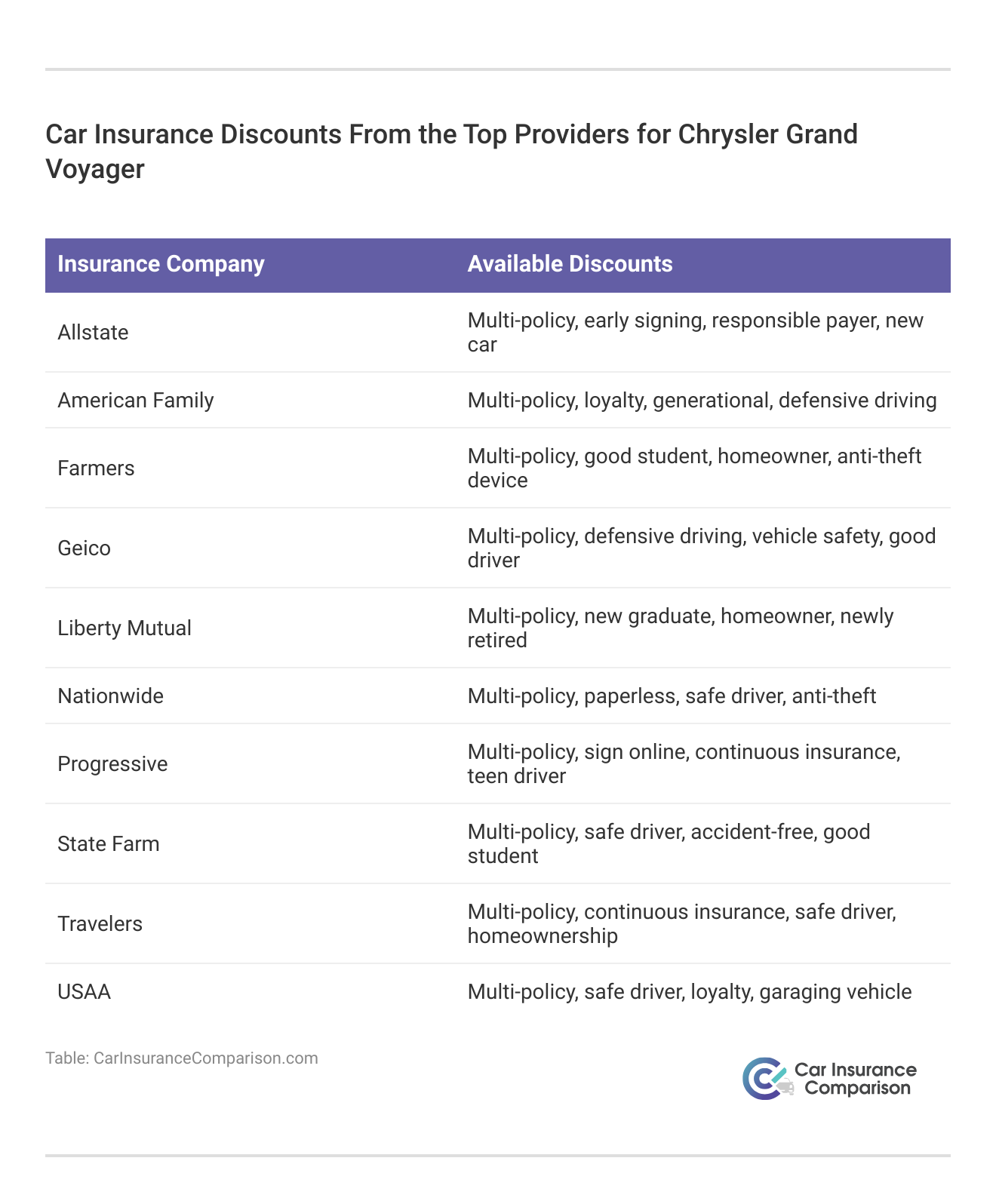 Car Insurance Discounts From the Top Providers for Chrysler Grand Voyager

| Insurance Company | Available Discounts |
|---|---|
| Allstate | Multi-policy, early signing, responsible payer, new car |
| American Family | Multi-policy, loyalty, generational, defensive driving |
| Farmers | Multi-policy, good student, homeowner, anti-theft device |
| Geico | Multi-policy, defensive driving, vehicle safety, good driver |
| Liberty Mutual | Multi-policy, new graduate, homeowner, newly retired |
| Nationwide | Multi-policy, paperless, safe driver, anti-theft |
| Progressive | Multi-policy, sign online, continuous insurance, teen driver |
| State Farm | Multi-policy, safe driver, accident-free, good student |
| Travelers | Multi-policy, continuous insurance, safe driver, homeownership |
| USAA | Multi-policy, safe driver, loyalty, garaging vehicle |

Table: CarInsuranceComparison.com

Car Insurance Comparison